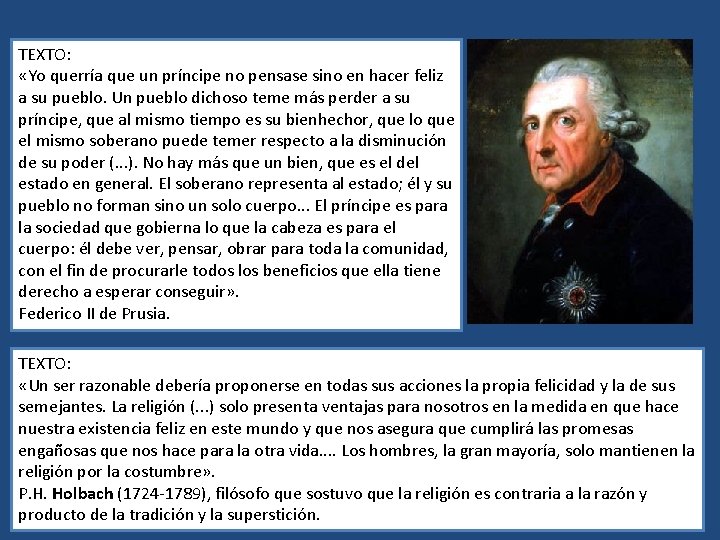 TEXTO:
«Yo querría que un príncipe no pensase sino en hacer feliz a su pueblo. Un pueblo dichoso teme más perder a su príncipe, que al mismo tiempo es su bienhechor, que lo que el mismo soberano puede temer respecto a la disminución de su poder (...). No hay más que un bien, que es el del estado en general. El soberano representa al estado; él y su pueblo no forman sino un solo cuerpo... El príncipe es para la sociedad que gobierna lo que la cabeza es para el cuerpo: él debe ver, pensar, obrar para toda la comunidad, con el fin de procurarle todos los beneficios que ella tiene derecho a esperar conseguir».
Federico II de Prusia.

TEXTO:
«Un ser razonable debería proponerse en todas sus acciones la propia felicidad y la de sus semejantes. La religión (...) solo presenta ventajas para nosotros en la medida en que hace nuestra existencia feliz en este mundo y que nos asegura que cumplirá las promesas engañosas que nos hace para la otra vida.... Los hombres, la gran mayoría, solo mantienen la religión por la costumbre».
P.H. Holbach (1724-1789), filósofo que sostuvo que la religión es contraria a la razón y producto de la tradición y la superstición.